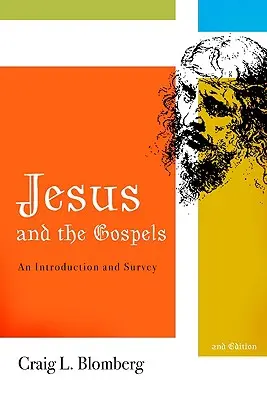 Jesus
and the Gospels

An Introduction and Survey

2nd Edition

Craig L. Blomberg